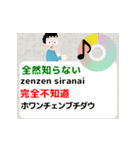 全然知らない
zenzen siranai
完全不知道
ホワンチェンブチダウ